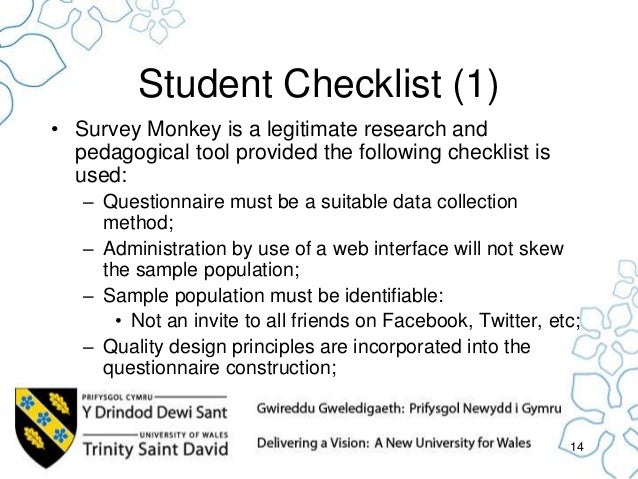 Student Checklist (1)

• Survey Monkey is a legitimate research and pedagogical tool provided the following checklist is used:

– Questionnaire must be a suitable data collection method;

– Administration by use of a web interface will not skew the sample population;

– Sample population must be identifiable:

• Not an invite to all friends on Facebook, Twitter, etc;

– Quality design principles are incorporated into the questionnaire construction;

PRIFYSGOL CYMRU
Y Drindod Dewi Sant
UNIVERSITY OF WALES
Trinity Saint David

Gwireddu Gweledigaeth: Prifysgol Newydd i Gymru

Delivering a Vision: A New University for Wales

14